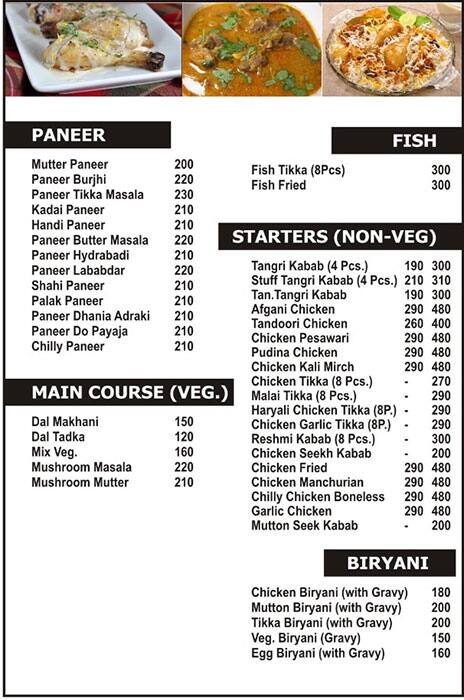 PANEER

| | |
|---|---|
| Mutter Paneer | 200 |
| Paneer Burjhi | 220 |
| Paneer Tikka Masala | 230 |
| Kadai Paneer | 210 |
| Handi Paneer | 210 |
| Paneer Butter Masala | 220 |
| Paneer Hydrabadi | 210 |
| Paneer Lababdar | 220 |
| Shahi Paneer | 210 |
| Palak Paneer | 210 |
| Paneer Dhania Adraki | 210 |
| Paneer Do Payaja | 210 |
| Chilly Paneer | 210 |

MAIN COURSE (VEG.)

| | |
|---|---|
| Dal Makhani | 150 |
| Dal Tadka | 120 |
| Mix Veg. | 160 |
| Mushroom Masala | 220 |
| Mushroom Mutter | 210 |

FISH

| | |
|---|---|
| Fish Tikka (8Pcs) | 300 |
| Fish Fried | 300 |

STARTERS (NON-VEG)

| | | |
|---|---|---|
| Tangri Kabab (4 Pcs.) | 190 | 300 |
| Stuff Tangri Kabab (4 Pcs.) | 210 | 310 |
| Tan.Tangri Kabab | 190 | 300 |
| Afgani Chicken | 290 | 480 |
| Tandoori Chicken | 260 | 400 |
| Chicken Pesawari | 290 | 480 |
| Pudina Chicken | 290 | 480 |
| Chicken Kali Mirch | 290 | 480 |
| Chicken Tikka (8 Pcs.) | - | 270 |
| Malai Tikka (8 Pcs.) | - | 290 |
| Haryali Chicken Tikka (8P.) | - | 290 |
| Chicken Garlic Tikka (8P.) | - | 290 |
| Reshmi Kabab (8 Pcs.) | - | 300 |
| Chicken Seekh Kabab | - | 200 |
| Chicken Fried | 290 | 480 |
| Chicken Manchurian | 290 | 480 |
| Chilly Chicken Boneless | 290 | 480 |
| Garlic Chicken | 290 | 480 |
| Mutton Seek Kabab | - | 200 |

BIRYANI

| | |
|---|---|
| Chicken Biryani (with Gravy) | 180 |
| Mutton Biryani (with Gravy) | 200 |
| Tikka Biryani (with Gravy) | 200 |
| Veg. Biryani (Gravy) | 150 |
| Egg Biryani (with Gravy) | 160 |